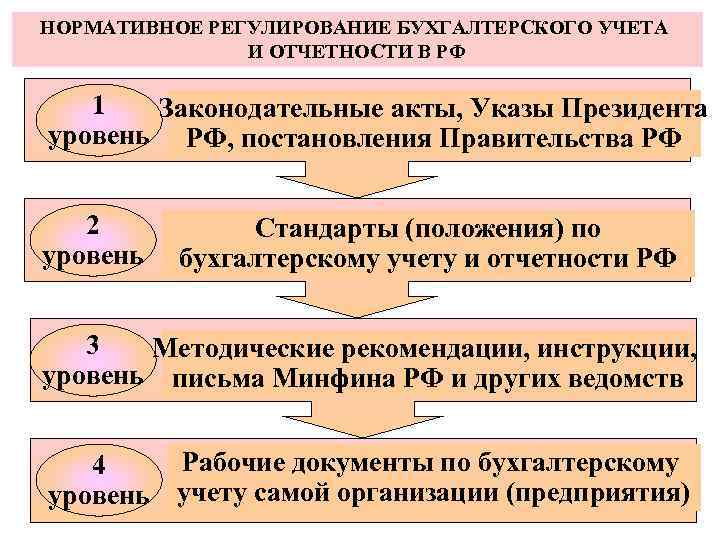 НОРМАТИВНОЕ РЕГУЛИРОВАНИЕ БУХГАЛТЕРСКОГО УЧЕТА И ОТЧЕТНОСТИ В РФ

1 уровень

Законодательные акты, Указы Президента РФ, постановления Правительства РФ

2 уровень

Стандарты (положения) по бухгалтерскому учету и отчетности РФ

3 уровень

Методические рекомендации, инструкции, письма Минфина РФ и других ведомств

4 уровень

Рабочие документы по бухгалтерскому учету самой организации (предприятия)